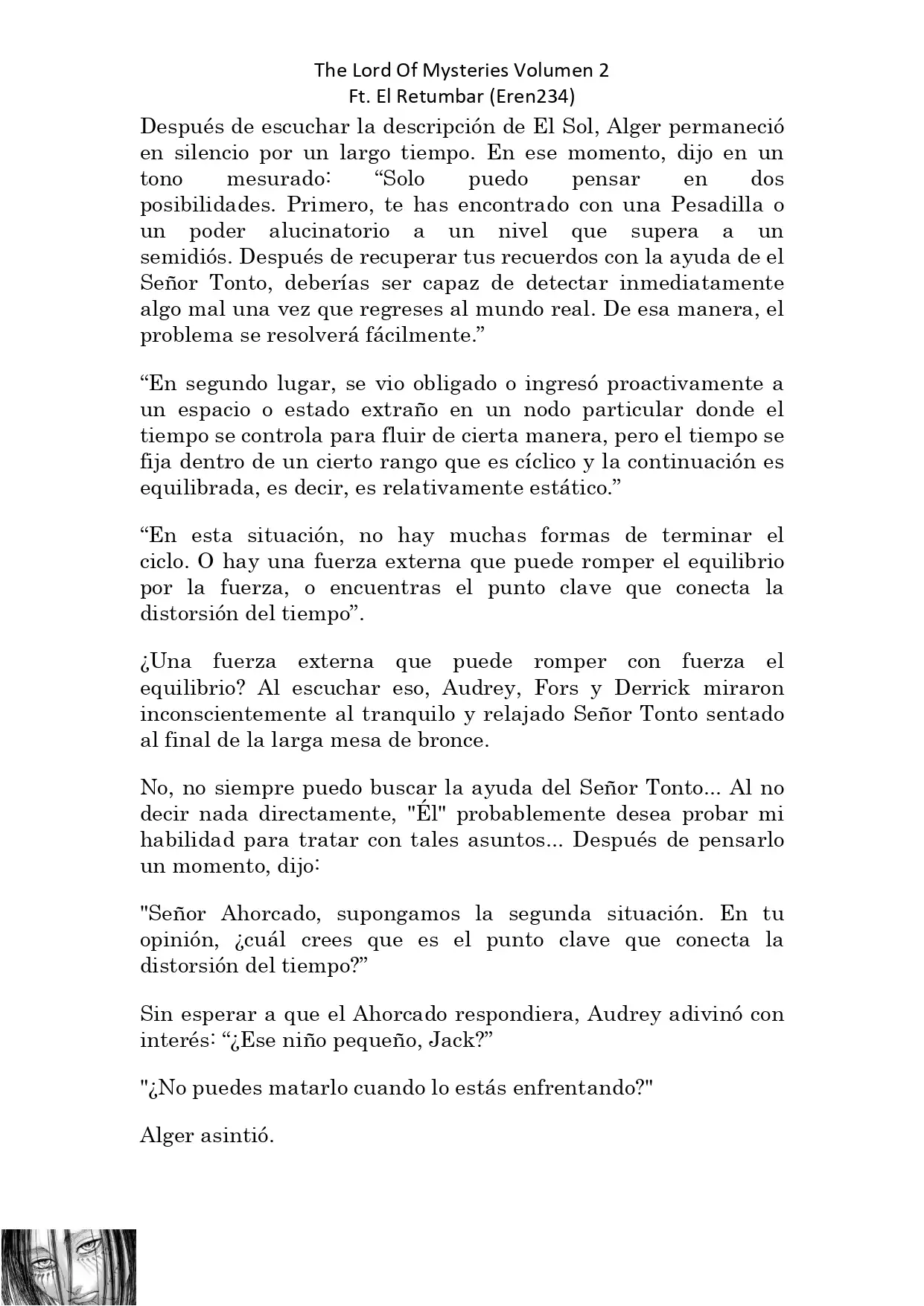 The Lord Of Mysteries Volumen 2
Ft. El Retumbar (Eren234)

Después de escuchar la descripción de El Sol, Alger permaneció en silencio por un largo tiempo. En ese momento, dijo en un tono mesurado: “Solo puedo pensar en dos posibilidades. Primero, te has encontrado con una Pesadilla o un poder alucinatorio a un nivel que supera a un semidiós. Después de recuperar tus recuerdos con la ayuda de el Señor Tonto, deberías ser capaz de detectar inmediatamente algo mal una vez que regreses al mundo real. De esa manera, el problema se resolverá fácilmente.”

“En segundo lugar, se vio obligado o ingresó proactivamente a un espacio o estado extraño en un nodo particular donde el tiempo se controla para fluir de cierta manera, pero el tiempo se fija dentro de un cierto rango que es cíclico y la continuación es equilibrada, es decir, es relativamente estático.”

“En esta situación, no hay muchas formas de terminar el ciclo. O hay una fuerza externa que puede romper el equilibrio por la fuerza, o encuentras el punto clave que conecta la distorsión del tiempo”.

¿Una fuerza externa que puede romper con fuerza el equilibrio? Al escuchar eso, Audrey, Fors y Derrick miraron inconscientemente al tranquilo y relajado Señor Tonto sentado al final de la larga mesa de bronce.

No, no siempre puedo buscar la ayuda del Señor Tonto... Al no decir nada directamente, "Él" probablemente desea probar mi habilidad para tratar con tales asuntos... Después de pensarlo un momento, dijo:

"Señor Ahorcado, supongamos la segunda situación. En tu opinión, ¿cuál crees que es el punto clave que conecta la distorsión del tiempo?”

Sin esperar a que el Ahorcado respondiera, Audrey adivinó con interés: “¿Ese niño pequeño, Jack?”

"¿No puedes matarlo cuando lo estás enfrentando?"

Alger asintió.